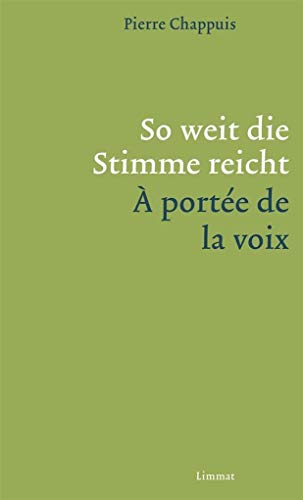 Pierre Chappuis

So weit die Stimme reicht
À portée de la voix

Limmat